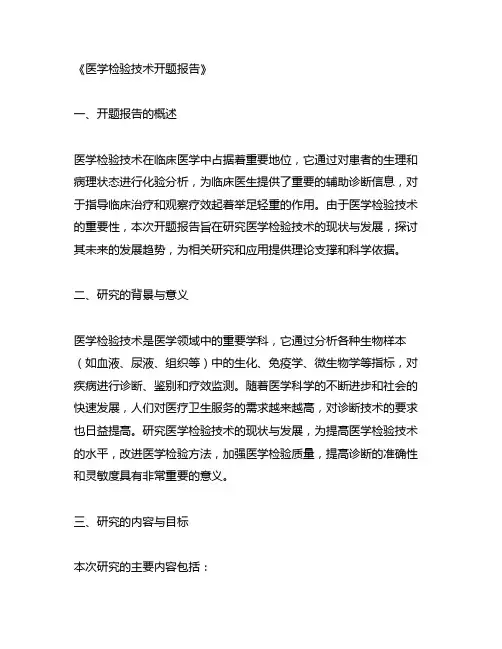 《医学检验技术开题报告》

一、开题报告的概述

医学检验技术在临床医学中占据着重要地位，它通过对患者的生理和病理状态进行化验分析，为临床医生提供了重要的辅助诊断信息，对于指导临床治疗和观察疗效起着举足轻重的作用。由于医学检验技术的重要性，本次开题报告旨在研究医学检验技术的现状与发展，探讨其未来的发展趋势，为相关研究和应用提供理论支撑和科学依据。

二、研究的背景与意义

医学检验技术是医学领域中的重要学科，它通过分析各种生物样本（如血液、尿液、组织等）中的生化、免疫学、微生物学等指标，对疾病进行诊断、鉴别和疗效监测。随着医学科学的不断进步和社会的快速发展，人们对医疗卫生服务的需求越来越高，对诊断技术的要求也日益提高。研究医学检验技术的现状与发展，为提高医学检验技术的水平，改进医学检验方法，加强医学检验质量，提高诊断的准确性和灵敏度具有非常重要的意义。

三、研究的内容与目标

本次研究的主要内容包括：